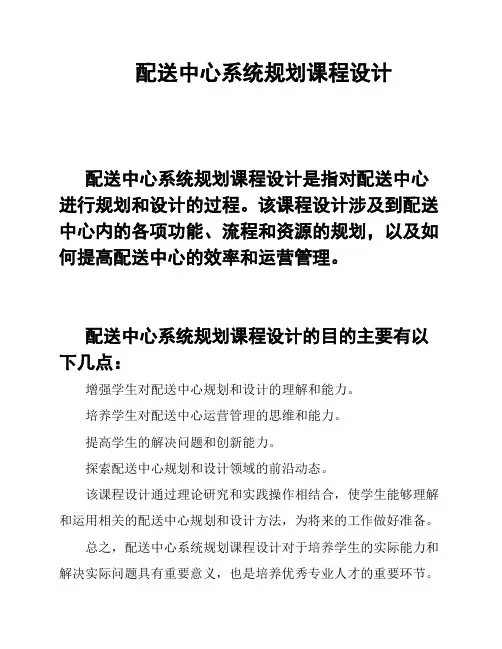 配送中心系统规划课程设计

配送中心系统规划课程设计是指对配送中心进行规划和设计的过程。该课程设计涉及到配送中心内的各项功能、流程和资源的规划，以及如何提高配送中心的效率和运营管理。

配送中心系统规划课程设计的目的主要有以下几点：

增强学生对配送中心规划和设计的理解和能力。

培养学生对配送中心运营管理的思维和能力。

提高学生的解决问题和创新能力。

探索配送中心规划和设计领域的前沿动态。

该课程设计通过理论研究和实践操作相结合，使学生能够理解和运用相关的配送中心规划和设计方法，为将来的工作做好准备。

总之，配送中心系统规划课程设计对于培养学生的实际能力和解决实际问题具有重要意义，也是培养优秀专业人才的重要环节。